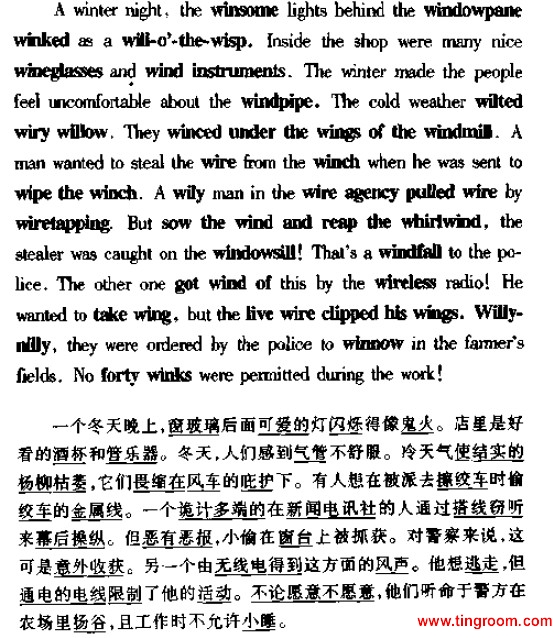 A winter night, the winsome lights behind the windowpane winked as a will-o'-the-wisp. Inside the shop were many nice wineglasses and wind instruments. The winter made the people feel uncomfortable about the windpipe. The cold weather wilted wiry willow. They winced under the wings of the windmill. A man wanted to steal the wire from the winch when he was sent to wipe the winch. A wily man in the wire agency pulled wire by wiretapping. But sow the wind and reap the whirlwind, the stealer was caught on the windowsill! That's a windfall to the police. The other one got wind of this by the wireless radio! He wanted to take wing, but the live wire clipped his wings. Willy-nilly, they were ordered by the police to winnow in the farmer's fields. No forty winks were permitted during the work!

一个冬天晚上,窗玻璃后面可爱的灯闪烁得像鬼火。店里是好看的酒杯和管乐器。冬天,人们感到气管不舒服。冷天气使结实的杨柳枯萎,它们畏缩在风车的庇护下。有人想在被派去擦绞车时偷绞车的金属线。一个诡计多端的在新闻电讯社的人通过搭线窃听来幕后操纵。但恶有恶报,小偷在窗台上被抓获。对警察来说,这可是意外收获。另一个由无线电得到这方面的风声。他想逃走,但通电的电线限制了他的活动。不论愿意不愿意,他们听命于警方在农场里扬谷,且工作时不允许小睡。

www.tingroom.com